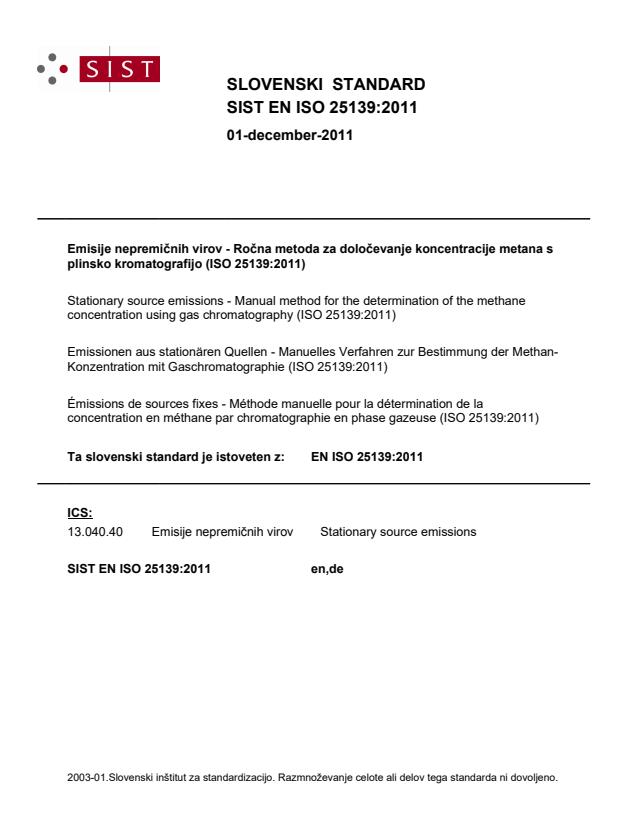 SIST

SLOVENSKI STANDARD
SIST EN ISO 25139:2011

01-december-2011

Emisije nepremičnih virov - Ročna metoda za določevanje koncentracije metana s plinsko kromatografijo (ISO 25139:2011)

Stationary source emissions - Manual method for the determination of the methane concentration using gas chromatography (ISO 25139:2011)

Emissionen aus stationären Quellen - Manuelles Verfahren zur Bestimmung der Methan-Konzentration mit Gaschromatographie (ISO 25139:2011)

Émissions de sources fixes - Méthode manuelle pour la détermination de la concentration en méthane par chromatographie en phase gazeuse (ISO 25139:2011)

Ta slovenski standard je istoveten z: EN ISO 25139:2011

ICS:

13.040.40 Emisije nepremičnih virov Stationary source emissions

SIST EN ISO 25139:2011 en,de

2003-01.Slovenski inštitut za standardizacijo. Razmnoževanje celote ali delov tega standarda ni dovoljeno.